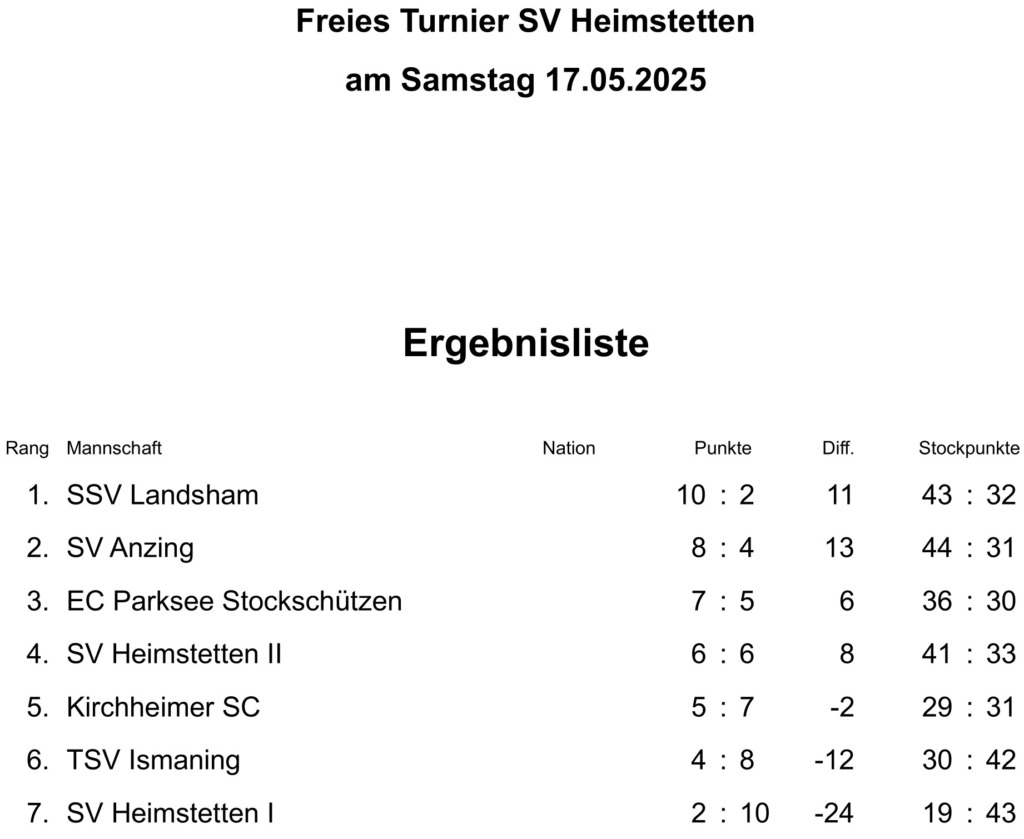 Freies Turnier SV Heimstetten

am Samstag 17.05.2025

Ergebnisliste

| Rang | Mannschaft | Nation | Punkte | Diff. | Stockpunkte |
|---|---|---|---|---|---|
| 1. | SSV Landsham | | 10 : 2 | 11 | 43 : 32 |
| 2. | SV Anzing | | 8 : 4 | 13 | 44 : 31 |
| 3. | EC Parksee Stockschützen | | 7 : 5 | 6 | 36 : 30 |
| 4. | SV Heimstetten II | | 6 : 6 | 8 | 41 : 33 |
| 5. | Kirchheimer SC | | 5 : 7 | -2 | 29 : 31 |
| 6. | TSV Ismaning | | 4 : 8 | -12 | 30 : 42 |
| 7. | SV Heimstetten I | | 2 : 10 | -24 | 19 : 43 |